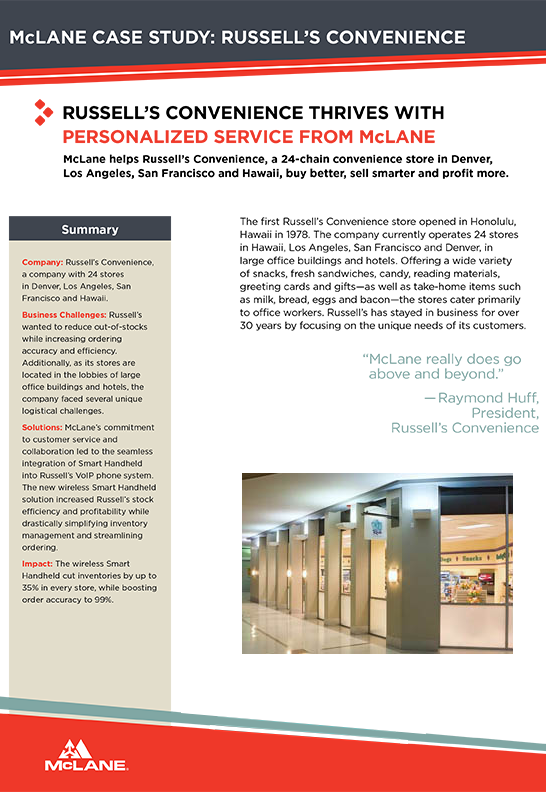 McLANE CASE STUDY: RUSSELL'S CONVENIENCE

RUSSELL'S CONVENIENCE THRIVES WITH PERSONALIZED SERVICE FROM McLANE

McLane helps Russell's Convenience, a 24-chain convenience store in Denver, Los Angeles, San Francisco and Hawaii, buy better, sell smarter and profit more.

Summary

Company: Russell's Convenience, a company with 24 stores in Denver, Los Angeles, San Francisco and Hawaii.

Business Challenges: Russell's wanted to reduce out-of-stocks while increasing ordering accuracy and efficiency. Additionally, as its stores are located in the lobbies of large office buildings and hotels, the company faced several unique logistical challenges.

Solutions: McLane's commitment to customer service and collaboration led to the seamless integration of Smart Handheld into Russell's VoIP phone system. The new wireless Smart Handheld solution increased Russell's stock efficiency and profitability while drastically simplifying inventory management and streamlining ordering.

Impact: The wireless Smart Handheld cut inventories by up to 35% in every store, while boosting order accuracy to 99%.

The first Russell's Convenience store opened in Honolulu, Hawaii in 1978. The company currently operates 24 stores in Hawaii, Los Angeles, San Francisco and Denver, in large office buildings and hotels. Offering a wide variety of snacks, fresh sandwiches, candy, reading materials, greeting cards and gifts—as well as take-home items such as milk, bread, eggs and bacon—the stores cater primarily to office workers. Russell's has stayed in business for over 30 years by focusing on the unique needs of its customers.

"McLane really does go above and beyond."

—Raymond Huff, President, Russell's Convenience

Snacks

McLANE.